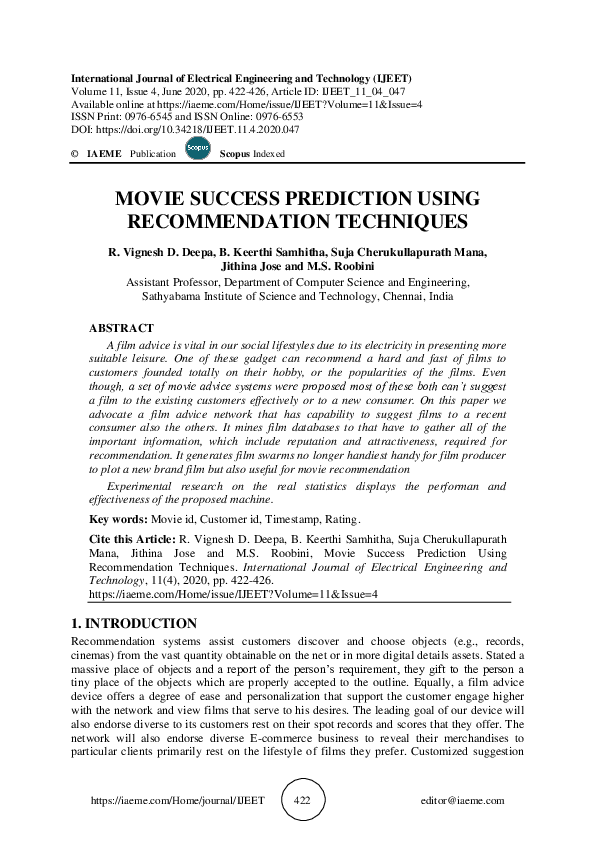 International Journal of Electrical Engineering and Technology (IJEET)
Volume 11, Issue 4, June 2020, pp. 422-426, Article ID: IJEET_11_04_047
Available online at https://iaeme.com/Home/issue/IJEET?Volume=11&Issue=4
ISSN Print: 0976-6545 and ISSN Online: 0976-6553
DOI: https://doi.org/10.34218/IJEET.11.4.2020.047

© IAEME Publication Scopus Scopus Indexed

MOVIE SUCCESS PREDICTION USING RECOMMENDATION TECHNIQUES

R. Vignesh D. Deepa, B. Keerthi Samhitha, Suja Cherukullapurath Mana, Jithina Jose and M.S. Roobini
Assistant Professor, Department of Computer Science and Engineering, Sathyabama Institute of Science and Technology, Chennai, India

ABSTRACT
A film advice is vital in our social lifestyles due to its electricity in presenting more suitable leisure. One of these gadget can recommend a hard and fast of films to customers founded totally on their hobby, or the popularities of the films. Even though, a set of movie advice systems were proposed most of these both can't suggest a film to the existing customers effectively or to a new consumer. On this paper we advocate a film advice network that has capability to suggest films to a recent consumer also the others. It mines film databases to that have to gather all of the important information, which include reputation and attractiveness, required for recommendation. It generates film swarms no longer handiest handy for film producer to plot a new brand film but also useful for movie recommendation

Experimental research on the real statistics displays the performan and effectiveness of the proposed machine.

Key words: Movie id, Customer id, Timestamp, Rating.

Cite this Article: R. Vignesh D. Deepa, B. Keerthi Samhitha, Suja Cherukullapurath Mana, Jithina Jose and M.S. Roobini, Movie Success Prediction Using Recommendation Techniques. International Journal of Electrical Engineering and Technology, 11(4), 2020, pp. 422-426.
https://iaeme.com/Home/issue/IJEET?Volume=11&Issue=4

1. INTRODUCTION
Recommendation systems assist customers discover and choose objects (e.g., records, cinemas) from the vast quantity obtainable on the net or in more digital details assets. Stated a massive place of objects and a report of the person's requirement, they gift to the person a tiny place of the objects which are properly accepted to the outline. Equally, a film advice device offers a degree of ease and personalization that support the customer engage higher with the network and view films that serve to his desires. The leading goal of our device will also endorse diverse to its customers rest on their spot records and scores that they offer. The network will also endorse diverse E-commerce business to reveal their merchandises to particular clients primarily rest on the lifestyle of films they prefer. Customized suggestion

https://iaeme.com/Home/journal/IJEET 422 editor@iaeme.com